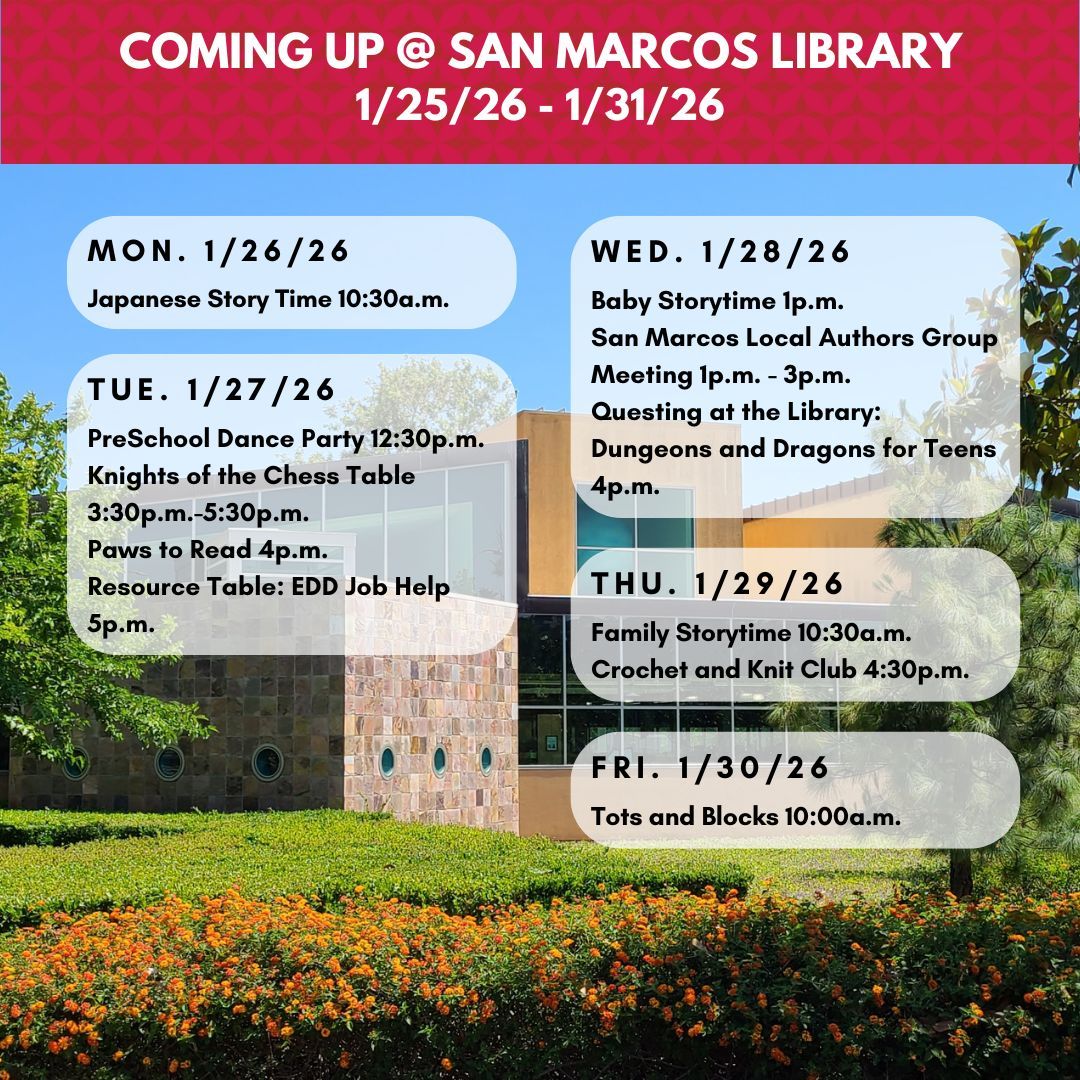 COMING UP @ SAN MARCOS LIBRARY
1/25/26 - 1/31/26

MON. 1/26/26
Japanese Story Time 10:30a.m.

TUE. 1/27/26
PreSchool Dance Party 12:30p.m.
Knights of the Chess Table 3:30p.m.-5:30p.m.
Paws to Read 4p.m.
Resource Table: EDD Job Help 5p.m.

WED. 1/28/26
Baby Storytime 1p.m.
San Marcos Local Authors Group Meeting 1p.m. - 3p.m.
Questing at the Library: Dungeons and Dragons for Teens 4p.m.

THU. 1/29/26
Family Storytime 10:30a.m.
Crochet and Knit Club 4:30p.m.

FRI. 1/30/26
Tots and Blocks 10:00a.m.